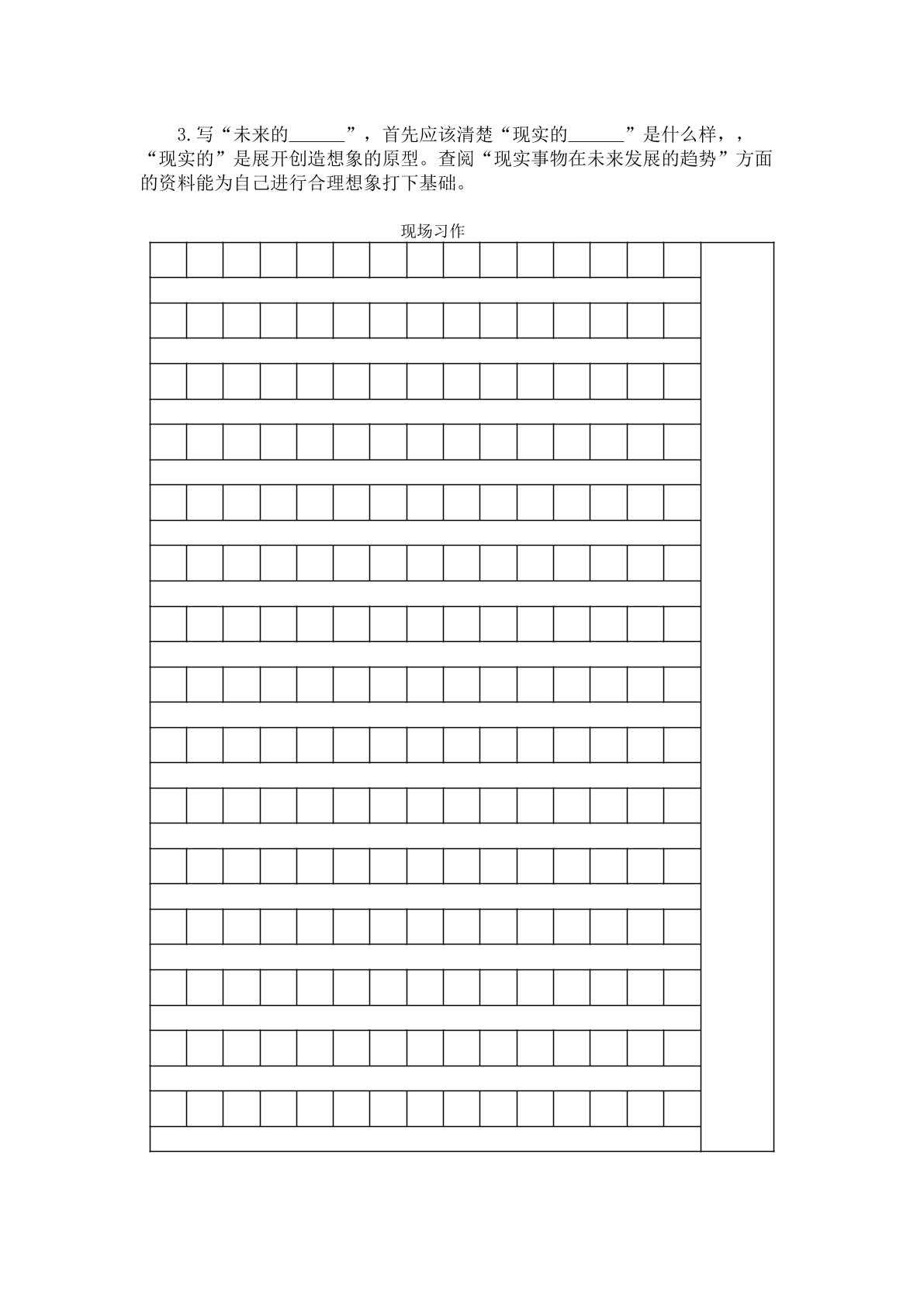 3.写“未来的____”，首先应该清楚“现实的____”是什么样，，“现实的”是展开创造想象的原型。查阅“现实事物在未来发展的趋势”方面的资料能为自己进行合理想象打下基础。

现场习作